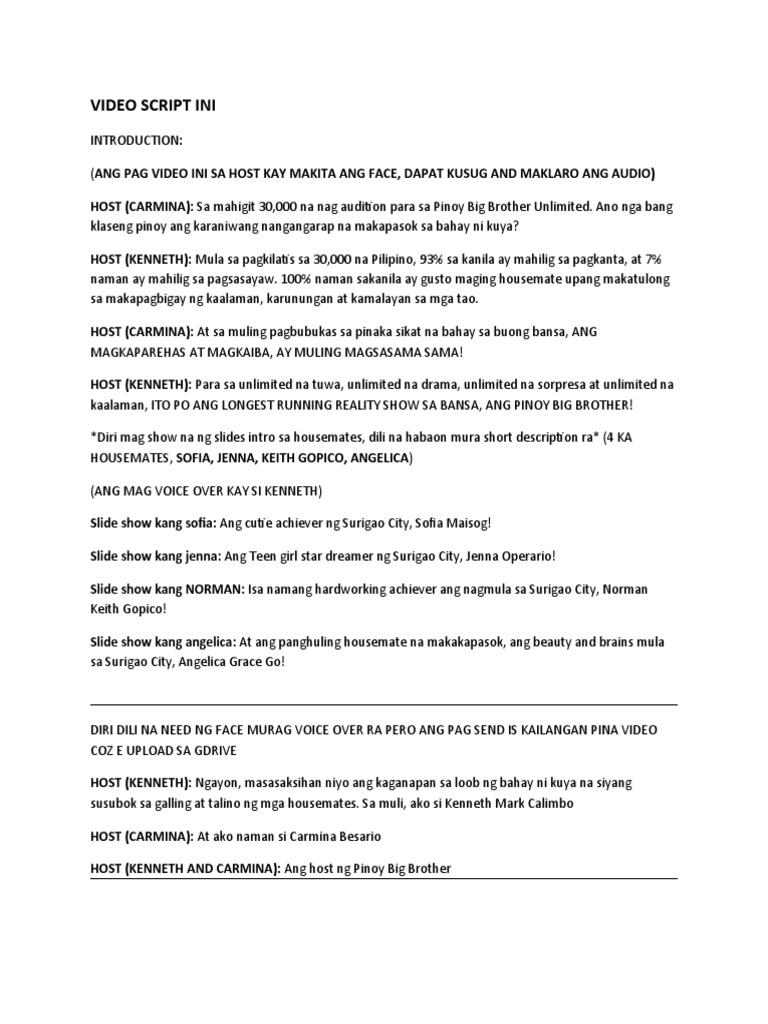 VIDEO SCRIPT INI

INTRODUCTION:

(ANG PAG VIDEO INI SA HOST KAY MAKITA ANG FACE, DAPAT KUSUG AND MAKLARO ANG AUDIO)

HOST (CARMINA): Sa mahigit 30,000 na nag audition para sa Pinoy Big Brother Unlimited. Ano nga bang klaseng pinoy ang karaniwang nangangarap na makapasok sa bahay ni kuya?

HOST (KENNETH): Mula sa pagkilatis sa 30,000 na Pilipino, 93% sa kanila ay mahilig sa pagkanta, at 7% naman ay mahilig sa pagsasayaw. 100% naman sakanila ay gusto maging housemate upang makatulong sa makapagbigay ng kaalaman, karunungan at kamalayan sa mga tao.

HOST (CARMINA): At sa muling pagbubukas sa pinaka sikat na bahay sa buong bansa, ANG MAGKAPAREHAS AT MAGKAIBA, AY MULING MAGSASAMA SAMA!

HOST (KENNETH): Para sa unlimited na tuwa, unlimited na drama, unlimited na sorpresa at unlimited na kaalaman, ITO PO ANG LONGEST RUNNING REALITY SHOW SA BANSA, ANG PINOY BIG BROTHER!

*Diri mag show na ng slides intro sa housemates, dili na habaon mura short description ra* (4 KA HOUSEMATES, SOFIA, JENNA, KEITH GOPICO, ANGELICA)

(ANG MAG VOICE OVER KAY SI KENNETH)

Slide show kang sofia: Ang cutie achiever ng Surigao City, Sofia Maisog!

Slide show kang jenna: Ang Teen girl star dreamer ng Surigao City, Jenna Operario!

Slide show kang NORMAN: Isa namang hardworking achiever ang nagmula sa Surigao City, Norman Keith Gopico!

Slide show kang angelica: At ang panghuling housemate na makakapasok, ang beauty and brains mula sa Surigao City, Angelica Grace Go!

DIRI DILI NA NEED NG FACE MURAG VOICE OVER RA PERO ANG PAG SEND IS KAILANGAN PINA VIDEO COZ E UPLOAD SA GDRIVE

HOST (KENNETH): Ngayon, masasaksihan niyo ang kaganapan sa loob ng bahay ni kuya na siyang susubok sa galling at talino ng mga housemates. Sa muli, ako si Kenneth Mark Calimbo

HOST (CARMINA): At ako naman si Carmina Besario

HOST (KENNETH AND CARMINA): Ang host ng Pinoy Big Brother